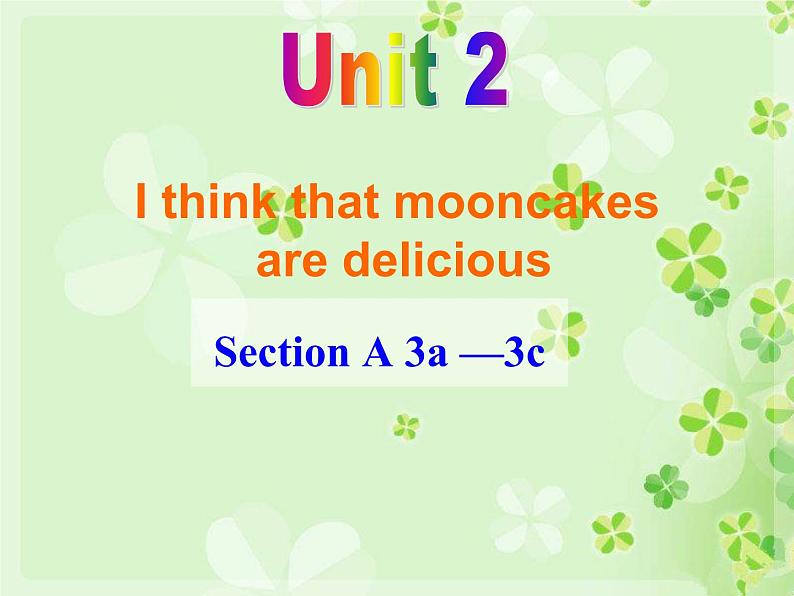 Unit 2

I think that mooncakes are delicious

Section A 3a —3c